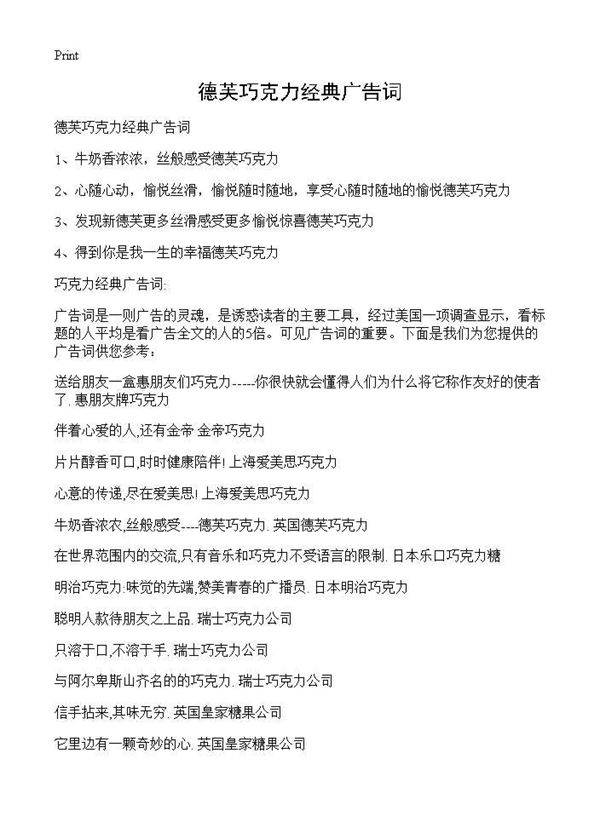 Print

德芙巧克力经典广告词

德芙巧克力经典广告词

1、牛奶香浓浓，丝般感受德芙巧克力

2、心随心动，愉悦丝滑，愉悦随时随地，享受心随时随地的愉悦德芙巧克力

3、发现新德芙更多丝滑感受更多愉悦惊喜德芙巧克力

4、得到你是我一生的幸福德芙巧克力

巧克力经典广告词:

广告词是一则广告的灵魂，是诱惑读者的主要工具，经过美国一项调查显示，看标题的人平均是看广告全文的人的5倍。可见广告词的重要。下面是我们为您提供的广告词供您参考：

送给朋友一盒惠朋友们巧克力-----你很快就会懂得人们为什么将它称作友好的使者了. 惠朋友牌巧克力

伴着心爱的人,还有金帝 金帝巧克力

片片醇香可口,时时健康陪伴! 上海爱美思巧克力

心意的传递,尽在爱美思! 上海爱美思巧克力

牛奶香浓农,丝般感受----德芙巧克力. 英国德芙巧克力

在世界范围内的交流,只有音乐和巧克力不受语言的限制. 日本乐口巧克力糖

明治巧克力:味觉的先端,赞美青春的广播员. 日本明治巧克力

聪明人款待朋友之上品. 瑞士巧克力公司

只溶于口,不溶于手. 瑞士巧克力公司

与阿尔卑斯山齐名的的巧克力. 瑞士巧克力公司

信手拈来,其味无穷. 英国皇家糖果公司

它里边有一颗奇妙的心. 英国皇家糖果公司